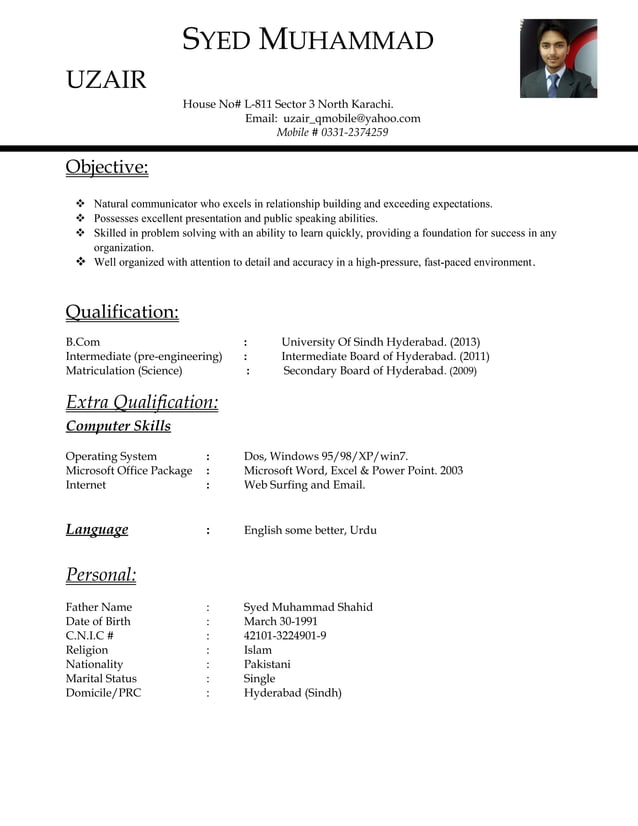 SYED MUHAMMAD

UZAIR

House No# L-811 Sector 3 North Karachi.
Email: uzair_qmobile@yahoo.com
Mobile # 0331-2374259

Objective:

❖ Natural communicator who excels in relationship building and exceeding expectations.
❖ Possesses excellent presentation and public speaking abilities.
❖ Skilled in problem solving with an ability to learn quickly, providing a foundation for success in any organization.
❖ Well organized with attention to detail and accuracy in a high-pressure, fast-paced environment.

Qualification:

B.Com : University Of Sindh Hyderabad. (2013)
Intermediate (pre-engineering) : Intermediate Board of Hyderabad. (2011)
Matriculation (Science) : Secondary Board of Hyderabad. (2009)

Extra Qualification:

Computer Skills

Operating System : Dos, Windows 95/98/XP/win7.
Microsoft Office Package : Microsoft Word, Excel & Power Point. 2003
Internet : Web Surfing and Email.

Language : English some better, Urdu

Personal:

Father Name : Syed Muhammad Shahid
Date of Birth : March 30-1991
C.N.I.C # : 42101-3224901-9
Religion : Islam
Nationality : Pakistani
Marital Status : Single
Domicile/PRC : Hyderabad (Sindh)